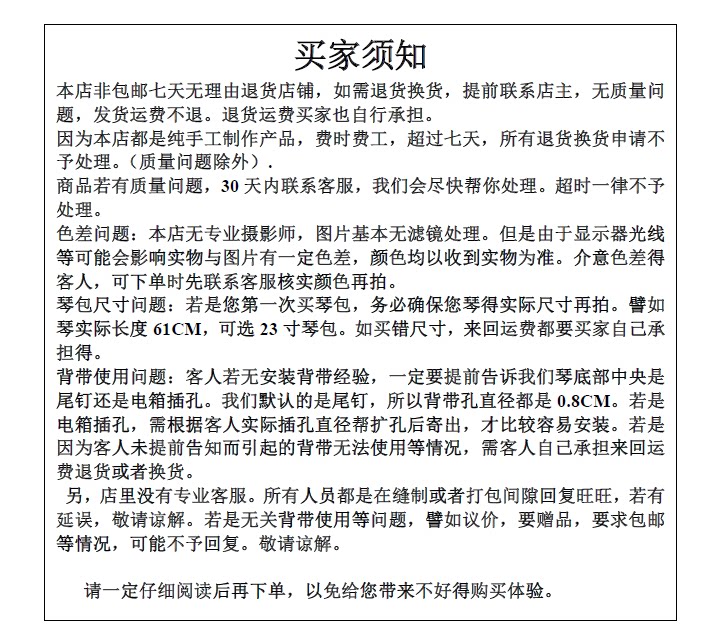 买家须知

本店非包邮七天无理由退货店铺，如需退货换货，提前联系店主，无质量问题，发货运费不退。退货运费买家也自行承担。

因为本店都是纯手工制作产品，费时费工，超过七天，所有退货换货申请不予处理。（质量问题除外）.

商品若有质量问题，30 天内联系客服，我们会尽快帮你处理。超时一律不予处理。

色差问题：本店无专业摄影师，图片基本无滤镜处理。但是由于显示器光线等可能会影响实物与图片有一定色差，颜色均以收到实物为准。介意色差得客人，可下单时先联系客服核实颜色再拍。

琴包尺寸问题：若是您第一次买琴包，务必确保您琴得实际尺寸再拍。譬如琴实际长度 61CM，可选 23 寸琴包。如买错尺寸，来回运费都要买家自己承担得。

背带使用问题：客人若无安装背带经验，一定要提前告诉我们琴底部中央是尾钉还是电箱插孔。我们默认的是尾钉，所以背带孔直径都是 0.8CM。若是电箱插孔，需根据客人实际插孔直径帮扩孔后寄出，才比较容易安装。若是因为客人未提前告知而引起的背带无法使用等情况，需客人自己承担来回运费退货或者换货。

另，店里没有专业客服。所有人员都是在缝制或者打包间隙回复旺旺，若有延误，敬请谅解。若是无关背带使用等问题，譬如议价，要赠品，要求包邮等情况，可能不予回复。敬请谅解。

请一定仔细阅读后再下单，以免给您带来不好得购买体验。